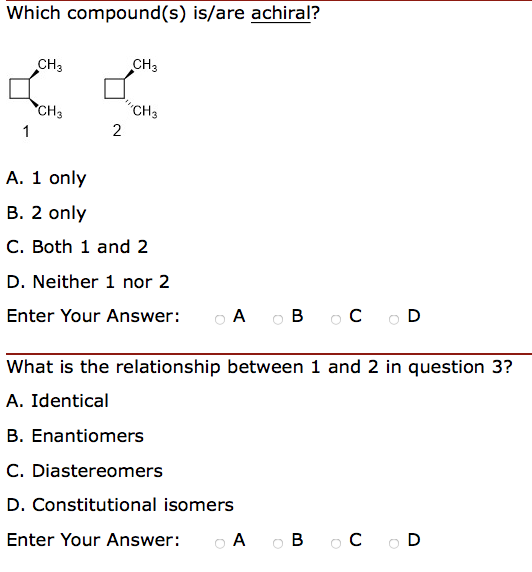 Which compound(s) is/are achiral?

$CH_3$
$CH_3$
1

$CH_3$
$CH_3$
2

A. 1 only

B. 2 only

C. Both 1 and 2

D. Neither 1 nor 2

Enter Your Answer: A B C D

What is the relationship between 1 and 2 in question 3?

A. Identical

B. Enantiomers

C. Diastereomers

D. Constitutional isomers

Enter Your Answer: A B C D